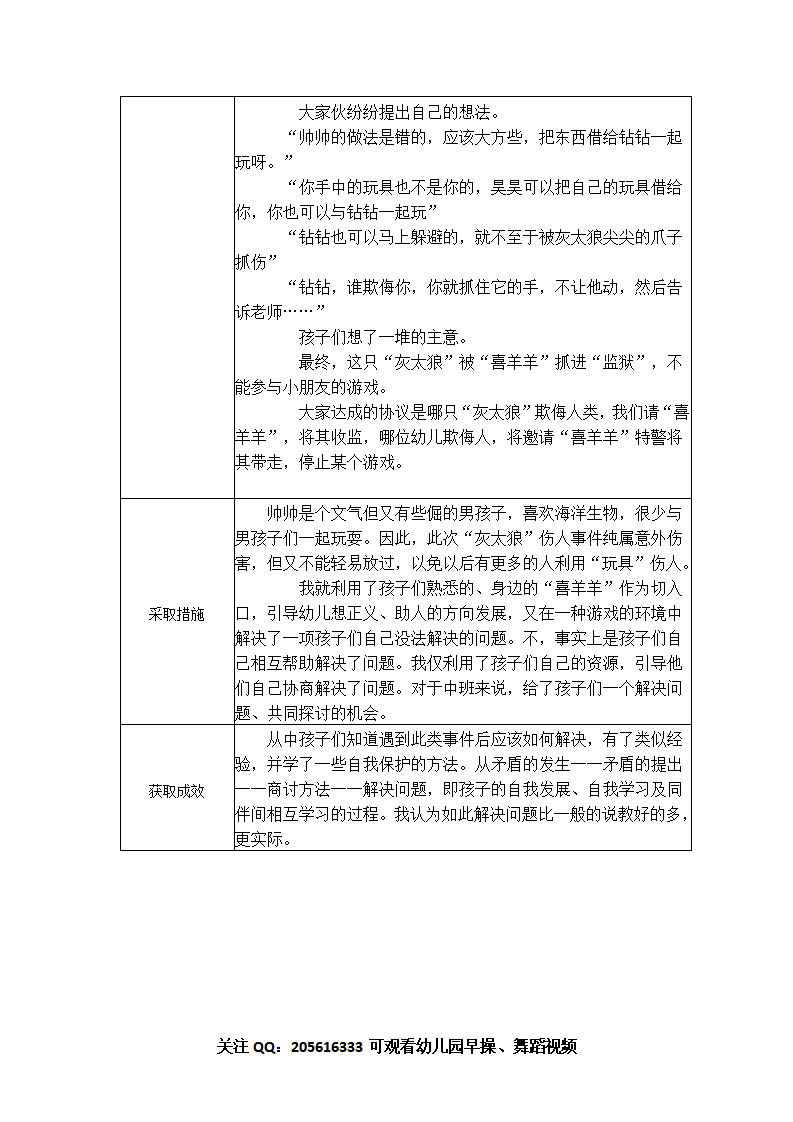 |  | 大家伙纷纷提出自己的想法。<br>“帅帅的做法是错的，应该大方些，把东西借给钻钻一起玩呀。”<br>“你手中的玩具也不是你的，昊昊可以把自己的玩具借给你，你也可以与钻钻一起玩”<br>“钻钻也可以马上躲避的，就不至于被灰太狼尖尖的爪子抓伤”<br>“钻钻，谁欺侮你，你就抓住它的手，不让他动，然后告诉老师……”<br>孩子们想了一堆的主意。<br>最终，这只“灰太狼”被“喜羊羊”抓进“监狱”，不能参与小朋友的游戏。<br>大家达成的协议是哪只“灰太狼”欺侮人类，我们请“喜羊羊”，将其收监，哪位幼儿欺侮人，将邀请“喜羊羊”特警将其带走，停止某个游戏。 |
|---|---|
| 采取措施 | 帅帅是个文气但又有些倔的男孩子，喜欢海洋生物，很少与男孩子们一起玩耍。因此，此次“灰太狼”伤人事件纯属意外伤害，但又不能轻易放过，以免以后有更多的人利用“玩具”伤人。<br>我就利用了孩子们熟悉的、身边的“喜羊羊”作为切入口，引导幼儿想正义、助人的方向发展，又在一种游戏的环境中解决了一项孩子们自己没法解决的问题。不，事实上是孩子们自己相互帮助解决了问题。我仅利用了孩子们自己的资源，引导他们自己协商解决了问题。对于中班来说，给了孩子们一个解决问题、共同探讨的机会。 |
| 获取成效 | 从中孩子们知道遇到此类事件后应该如何解决，有了类似经验，并学了一些自我保护的方法。从矛盾的发生——矛盾的提出——商讨方法——解决问题，即孩子的自我发展、自我学习及同伴间相互学习的过程。我认为如此解决问题比一般的说教好的多，更实际。 |

关注 QQ：205616333 可观看幼儿园早操、舞蹈视频